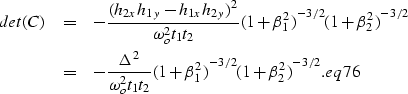 $det(C) = -\frac{(h_{2x}h_{1y} - h_{1x}h_{2y})^2}{\omega_o^2 t_1 t_2}(1+\beta_1^2)^{-3/2}(1+\beta_2^2)^{-3/2}$

$= -\frac{\Delta^2}{\omega_o^2 t_1 t_2}(1+\beta_1^2)^{-3/2}(1+\beta_2^2)^{-3/2}.eq76$